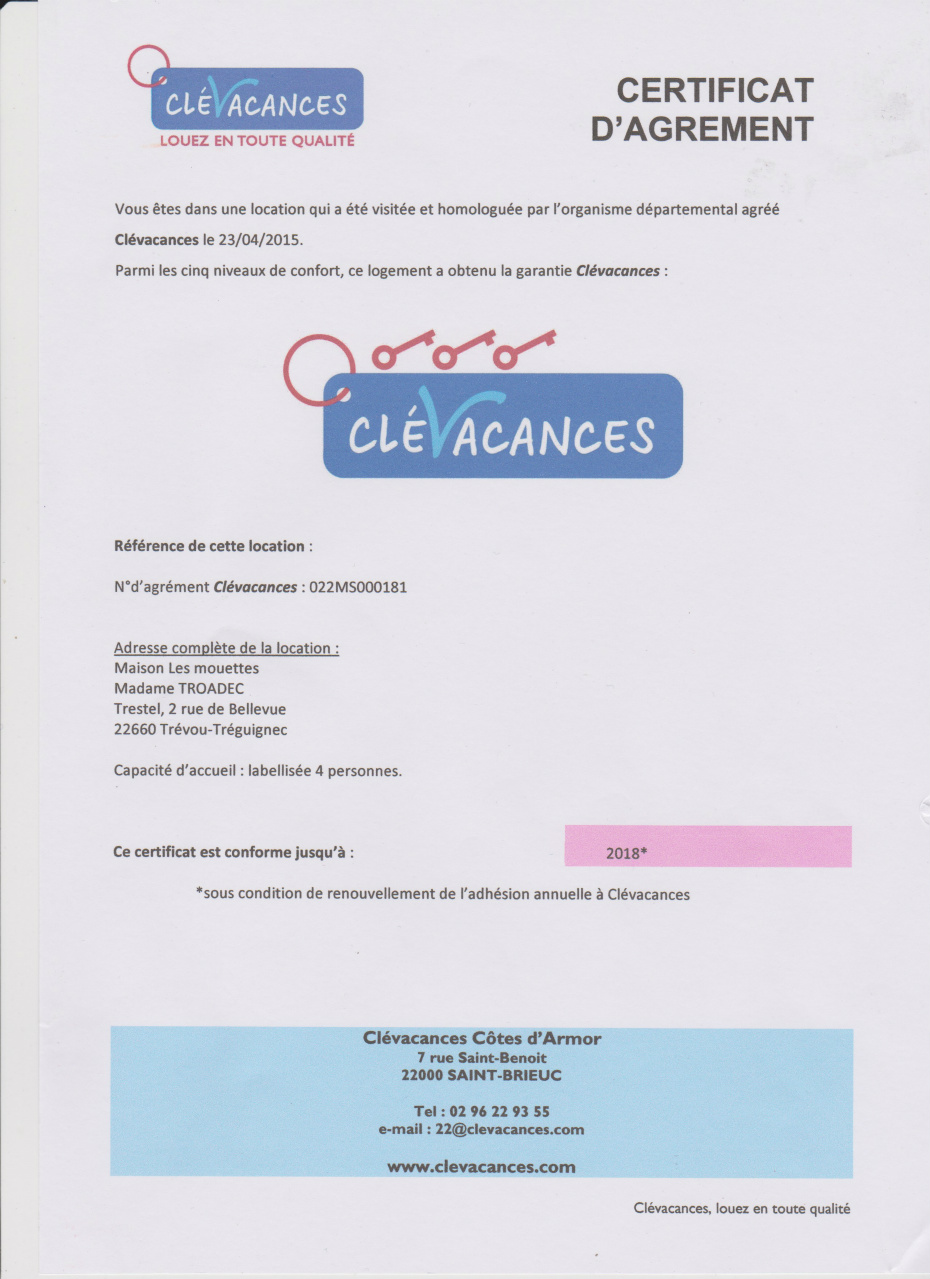 CLÉVACANCES
LOUEZ EN TOUTE QUALITÉ

CERTIFICAT D'AGREMENT

Vous êtes dans une location qui a été visitée et homologuée par l'organisme départemental agréé Clévacances le 23/04/2015.
Parmi les cinq niveaux de confort, ce logement a obtenu la garantie Clévacances :

CLÉVACANCES

Référence de cette location :

N°d'agrément Clévacances : 022MS000181

Adresse complète de la location :
Maison Les mouettes
Madame TROADEC
Trestel, 2 rue de Bellevue
22660 Trévou-Tréguignec

Capacité d'accueil : labellisée 4 personnes.

Ce certificat est conforme jusqu'à : 2018*

*sous condition de renouvellement de l'adhésion annuelle à Clévacances

Clévacances Côtes d'Armor
7 rue Saint-Benoit
22000 SAINT-BRIEUC

Tel : 02 96 22 93 55
e-mail : 22@clevacances.com

www.clevacances.com

Clévacances, louez en toute qualité